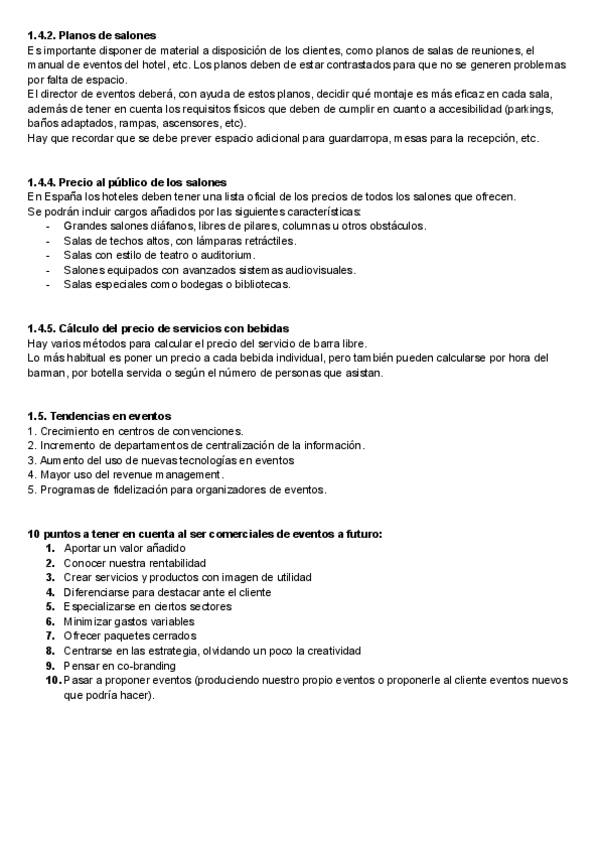 **1.4.2. Planos de salones**
Es importante disponer de material a disposición de los clientes, como planos de salas de reuniones, el manual de eventos del hotel, etc. Los planos deben de estar contrastados para que no se generen problemas por falta de espacio.
El director de eventos deberá, con ayuda de estos planos, decidir qué montaje es más eficaz en cada sala, además de tener en cuenta los requisitos físicos que deben de cumplir en cuanto a accesibilidad (parkings, baños adaptados, rampas, ascensores, etc).
Hay que recordar que se debe prever espacio adicional para guardarropa, mesas para la recepción, etc.

**1.4.4. Precio al público de los salones**
En España los hoteles deben tener una lista oficial de los precios de todos los salones que ofrecen.
Se podrán incluir cargos añadidos por las siguientes características:
- Grandes salones diáfanos, libres de pilares, columnas u otros obstáculos.
- Salas de techos altos, con lámparas retráctiles.
- Salas con estilo de teatro o auditorium.
- Salones equipados con avanzados sistemas audiovisuales.
- Salas especiales como bodegas o bibliotecas.

**1.4.5. Cálculo del precio de servicios con bebidas**
Hay varios métodos para calcular el precio del servicio de barra libre.
Lo más habitual es poner un precio a cada bebida individual, pero también pueden calcularse por hora del barman, por botella servida o según el número de personas que asistan.

**1.5. Tendencias en eventos**
1. Crecimiento en centros de convenciones.
2. Incremento de departamentos de centralización de la información.
3. Aumento del uso de nuevas tecnologías en eventos
4. Mayor uso del revenue management.
5. Programas de fidelización para organizadores de eventos.

**10 puntos a tener en cuenta al ser comerciales de eventos a futuro:**
1. Aportar un valor añadido
2. Conocer nuestra rentabilidad
3. Crear servicios y productos con imagen de utilidad
4. Diferenciarse para destacar ante el cliente
5. Especializarse en ciertos sectores
6. Minimizar gastos variables
7. Ofrecer paquetes cerrados
8. Centrarse en las estrategia, olvidando un poco la creatividad
9. Pensar en co-branding
10. Pasar a proponer eventos (produciendo nuestro propio eventos o proponerle al cliente eventos nuevos que podría hacer).